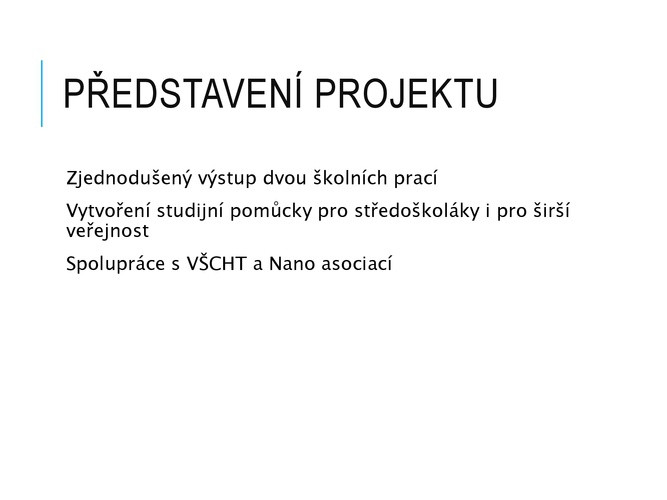 PŘEDSTAVENÍ PROJEKTU

Zjednodušený výstup dvou školních prací

Vytvoření studijní pomůcky pro středoškoláky i pro širší veřejnost

Spolupráce s VŠCHT a Nano asociací